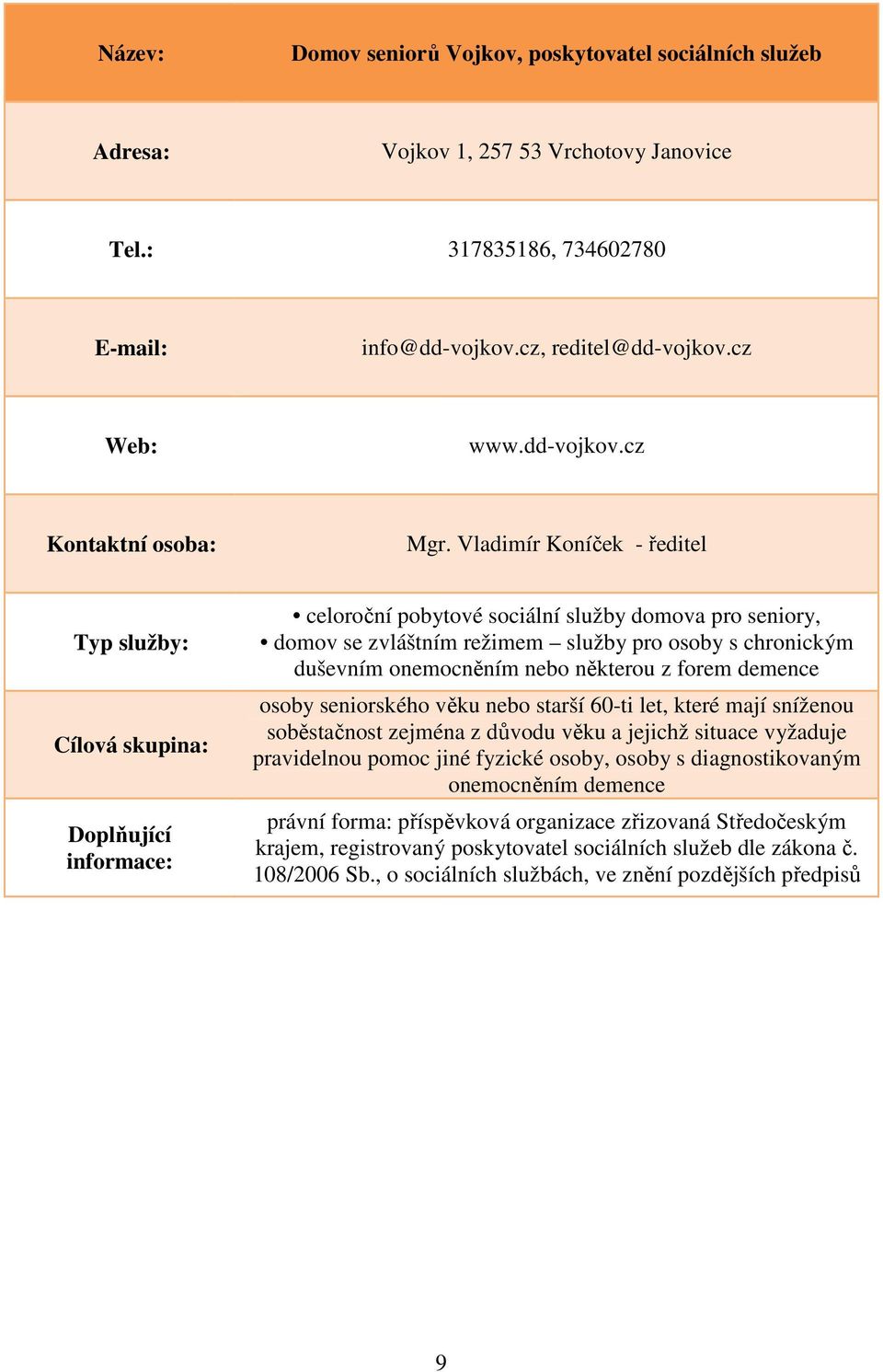 | Název: | Domov seniorů Vojkov, poskytovatel sociálních služeb |
|---|---|
| Adresa: | Vojkov 1, 257 53 Vrchotovy Janovice |
| Tel.: | 317835186, 734602780 |
| E-mail: | info@dd-vojkov.cz, reditel@dd-vojkov.cz |
| Web: | www.dd-vojkov.cz |
| Kontaktní osoba: | Mgr. Vladimír Koníček - ředitel |
| Typ služby: | • celoroční pobytové sociální služby domova pro seniory, • domov se zvláštním režimem – služby pro osoby s chronickým duševním onemocněním nebo některou z forem demence |
| Cílová skupina: | osoby seniorského věku nebo starší 60-ti let, které mají sníženou soběstačnost zejména z důvodu věku a jejichž situace vyžaduje pravidelnou pomoc jiné fyzické osoby, osoby s diagnostikovaným onemocněním demence |
| Doplňující informace: | právní forma: příspěvková organizace zřizovaná Středočeským krajem, registrovaný poskytovatel sociálních služeb dle zákona č. 108/2006 Sb., o sociálních službách, ve znění pozdějších předpisů |

9